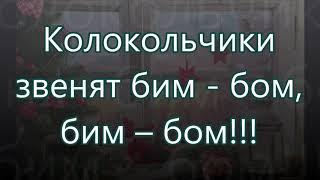 Колокольчики звенят бим - бом, бим – бом!!!